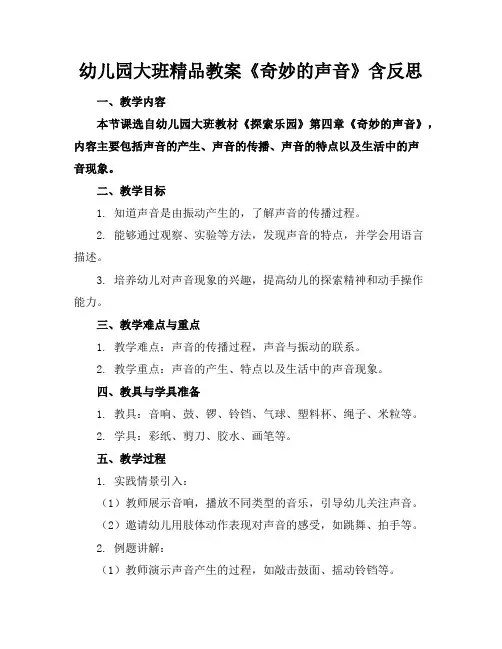 幼儿园大班精品教案《奇妙的声音》含反思

一、教学内容

本节课选自幼儿园大班教材《探索乐园》第四章《奇妙的声音》，内容主要包括声音的产生、声音的传播、声音的特点以及生活中的声音现象。

二、教学目标

1. 知道声音是由振动产生的，了解声音的传播过程。

2. 能够通过观察、实验等方法，发现声音的特点，并学会用语言描述。

3. 培养幼儿对声音现象的兴趣，提高幼儿的探索精神和动手操作能力。

三、教学难点与重点

1. 教学难点：声音的传播过程，声音与振动的联系。

2. 教学重点：声音的产生、特点以及生活中的声音现象。

四、教具与学具准备

1. 教具：音响、鼓、锣、铃铛、气球、塑料杯、绳子、米粒等。

2. 学具：彩纸、剪刀、胶水、画笔等。

五、教学过程

1. 实践情景引入：

（1）教师展示音响，播放不同类型的音乐，引导幼儿关注声音。

（2）邀请幼儿用肢体动作表现对声音的感受，如跳舞、拍手等。

2. 例题讲解：

（1）教师演示声音产生的过程，如敲击鼓面、摇动铃铛等。